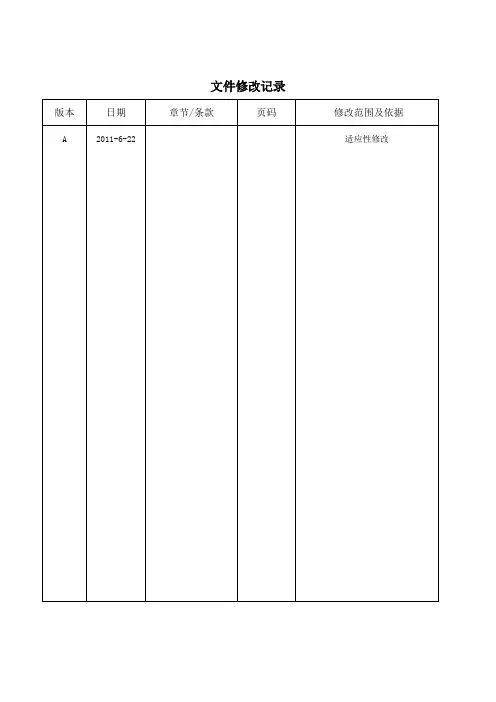 文件修改记录

| 版本 | 日期 | 章节/条款 | 页码 | 修改范围及依据 |
|---|---|---|---|---|
| A | 2011-6-22 | | | 适应性修改 |